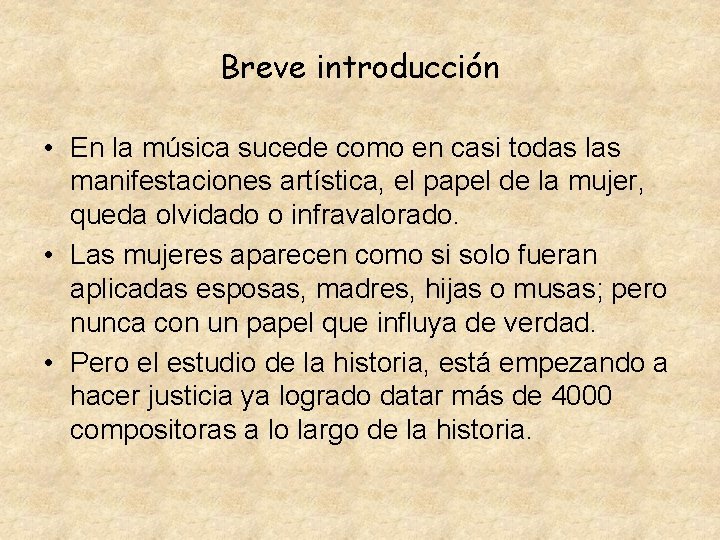 Breve introducción

• En la música sucede como en casi todas las manifestaciones artística, el papel de la mujer, queda olvidado o infravalorado.

• Las mujeres aparecen como si solo fueran aplicadas esposas, madres, hijas o musas; pero nunca con un papel que influya de verdad.

• Pero el estudio de la historia, está empezando a hacer justicia ya logrado datar más de 4000 compositoras a lo largo de la historia.